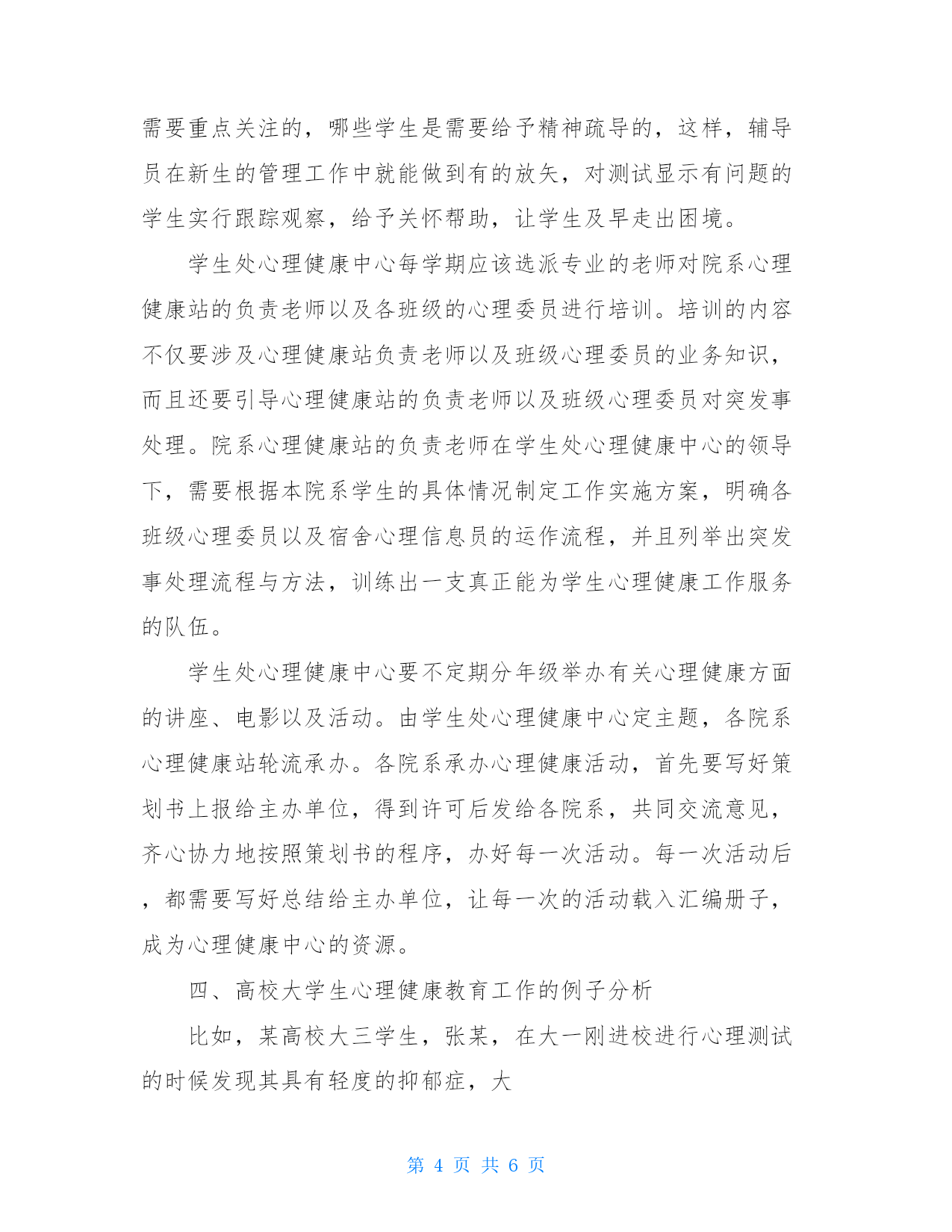 需要重点关注的，哪些学生是需要给予精神疏导的，这样，辅导员在新生的管理工作中就能做到有的放矢，对测试显示有问题的学生实行跟踪观察，给予关怀帮助，让学生及早走出困境。

学生处心理健康中心每学期应该选派专业的老师对院系心理健康站的负责老师以及各班级的心理委员进行培训。培训的内容不仅要涉及心理健康站负责老师以及班级心理委员的业务知识，而且还要引导心理健康站的负责老师以及班级心理委员对突发事处理。院系心理健康站的负责老师在学生处心理健康中心的领导下，需要根据本院系学生的具体情况制定工作实施方案，明确各班级心理委员以及宿舍心理信息员的运作流程，并且列举出突发事处理流程与方法，训练出一支真正能为学生心理健康工作服务的队伍。

学生处心理健康中心要不定期分年级举办有关心理健康方面的讲座、电影以及活动。由学生处心理健康中心定主题，各院系心理健康站轮流承办。各院系承办心理健康活动，首先要写好策划书上报给主办单位，得到许可后发给各院系，共同交流意见，齐心协力地按照策划书的程序，办好每一次活动。每一次活动后，都需要写好总结给主办单位，让每一次的活动载入汇编册子，成为心理健康中心的资源。

四、高校大学生心理健康教育工作的例子分析

比如，某高校大三学生，张某，在大一刚进校进行心理测试的时候发现其具有轻度的抑郁症，大

第 4 页 共 6 页